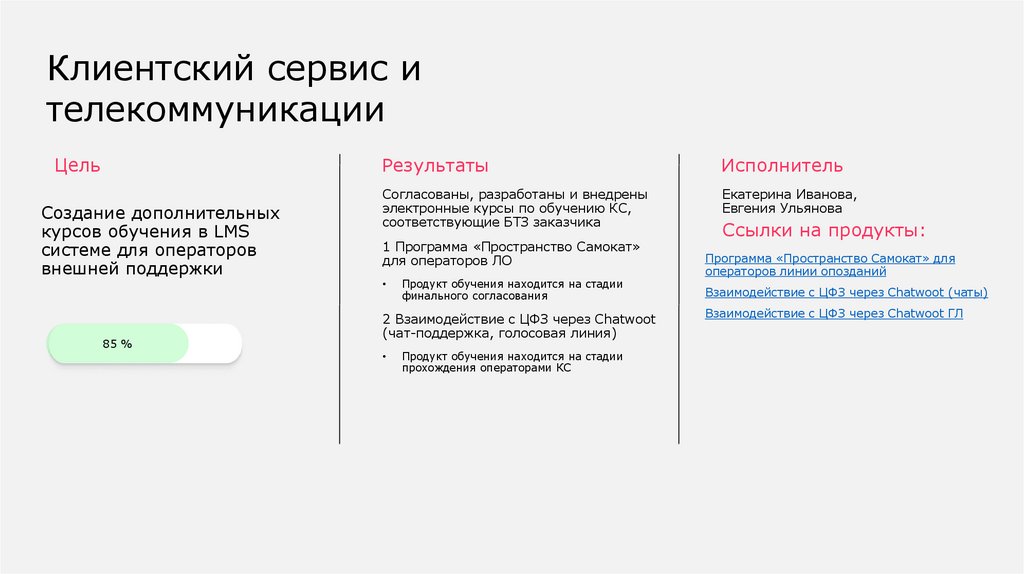 Клиентский сервис и телекоммуникации

Цель

Создание дополнительных курсов обучения в LMS системе для операторов внешней поддержки

85 %

Результаты

Согласованы, разработаны и внедрены электронные курсы по обучению КС, соответствующие БТЗ заказчика

1 Программа «Пространство Самокат» для операторов ЛО

• Продукт обучения находится на стадии финального согласования

2 Взаимодействие с ЦФЗ через Chatwoot (чат-поддержка, голосовая линия)

• Продукт обучения находится на стадии прохождения операторами КС

Исполнитель

Екатерина Иванова, Евгения Ульянова

Ссылки на продукты:

Программа «Пространство Самокат» для операторов линии опозданий

Взаимодействие с ЦФЗ через Chatwoot (чаты)

Взаимодействие с ЦФЗ через Chatwoot ГЛ